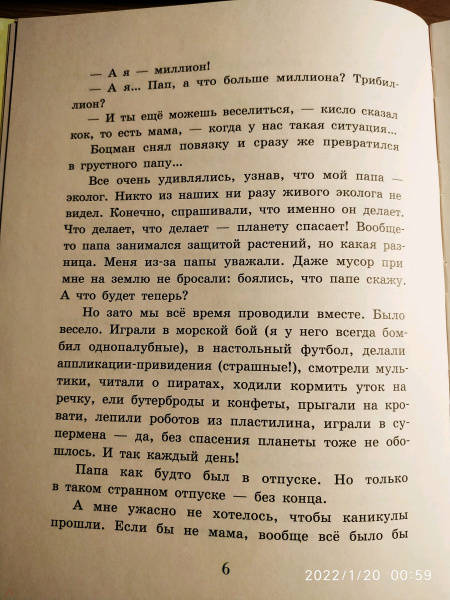 — А я — миллион!

— А я... Пап, а что больше миллиона? Трибиллион?

— И ты ещё можешь веселиться, — кисло сказал кок, то есть мама, — когда у нас такая ситуация...

Боцман снял повязку и сразу же превратился в грустного папу...

Все очень удивлялись, узнав, что мой папа — эколог. Никто из наших ни разу живого эколога не видел. Конечно, спрашивали, что именно он делает. Что делает, что делает — планету спасает! Вообще-то папа занимался защитой растений, но какая разница. Меня из-за папы уважали. Даже мусор при мне на землю не бросали: боялись, что папе скажу. А что будет теперь?

Но зато мы всё время проводили вместе. Было весело. Играли в морской бой (я у него всегда бомбил однопалубные), в настольный футбол, делали аппликации-привидения (страшные!), смотрели мультики, читали о пиратах, ходили кормить уток на речку, ели бутерброды и конфеты, прыгали на кровати, лепили роботов из пластилина, играли в супермена — да, без спасения планеты тоже не обошлось. И так каждый день!

Папа как будто был в отпуске. Но только в таком странном отпуске — без конца.

А мне ужасно не хотелось, чтобы каникулы прошли. Если бы не мама, вообще всё было бы

6

2022/1/20 00:59